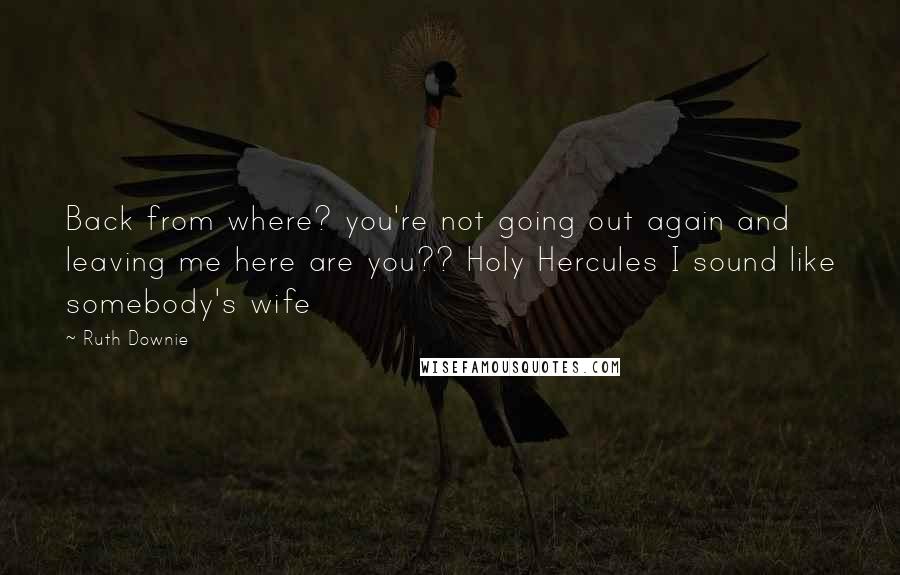 Back from where? you're not going out again and leaving me here are you?? Holy Hercules I sound like somebody's wife

~ Ruth Downie

WISEFAMOUSQUOTES.COM